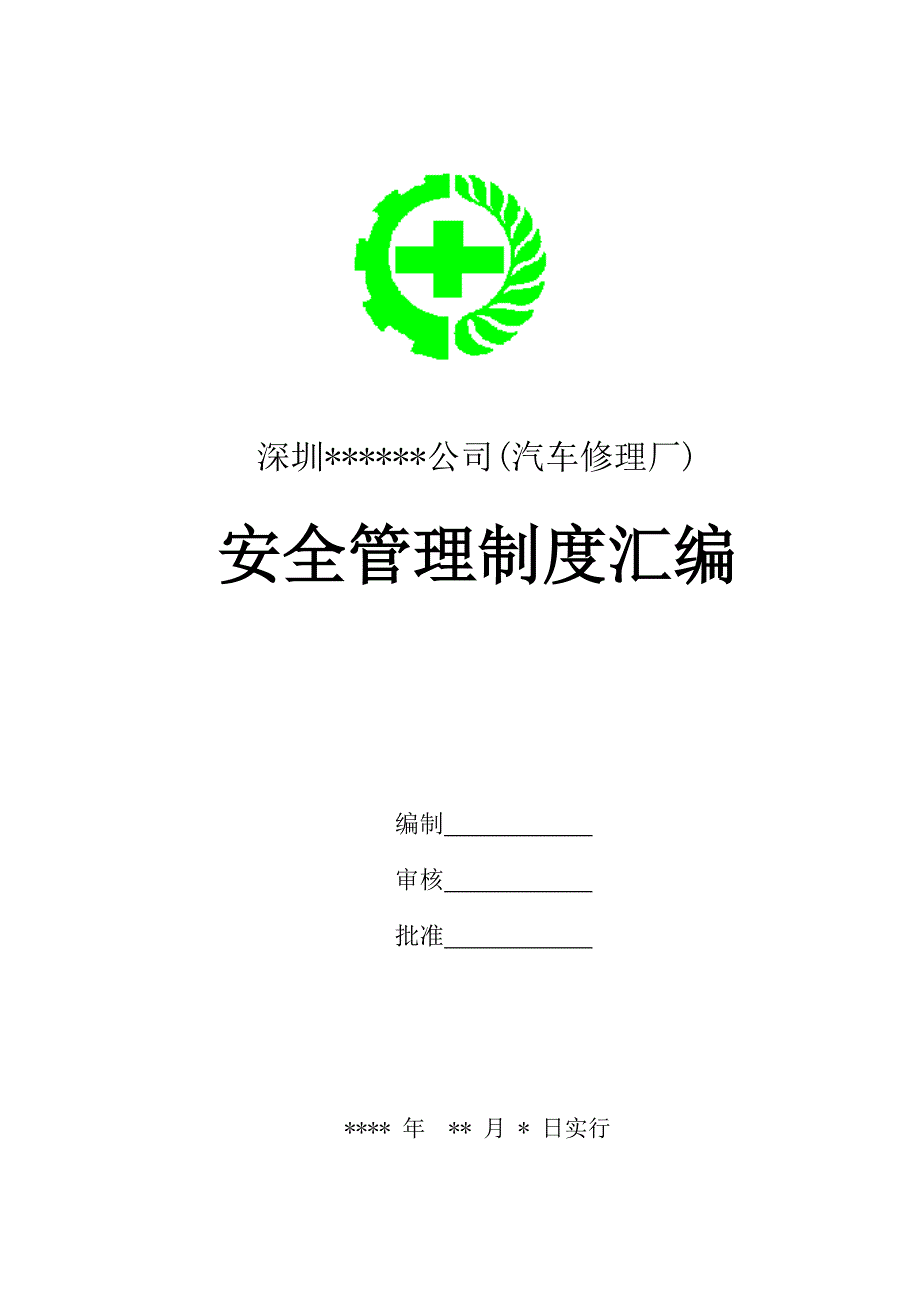 深圳******公司(汽车修理厂)

安全管理制度汇编

编制____________

审核____________

批准____________

**** 年 ** 月 * 日实行